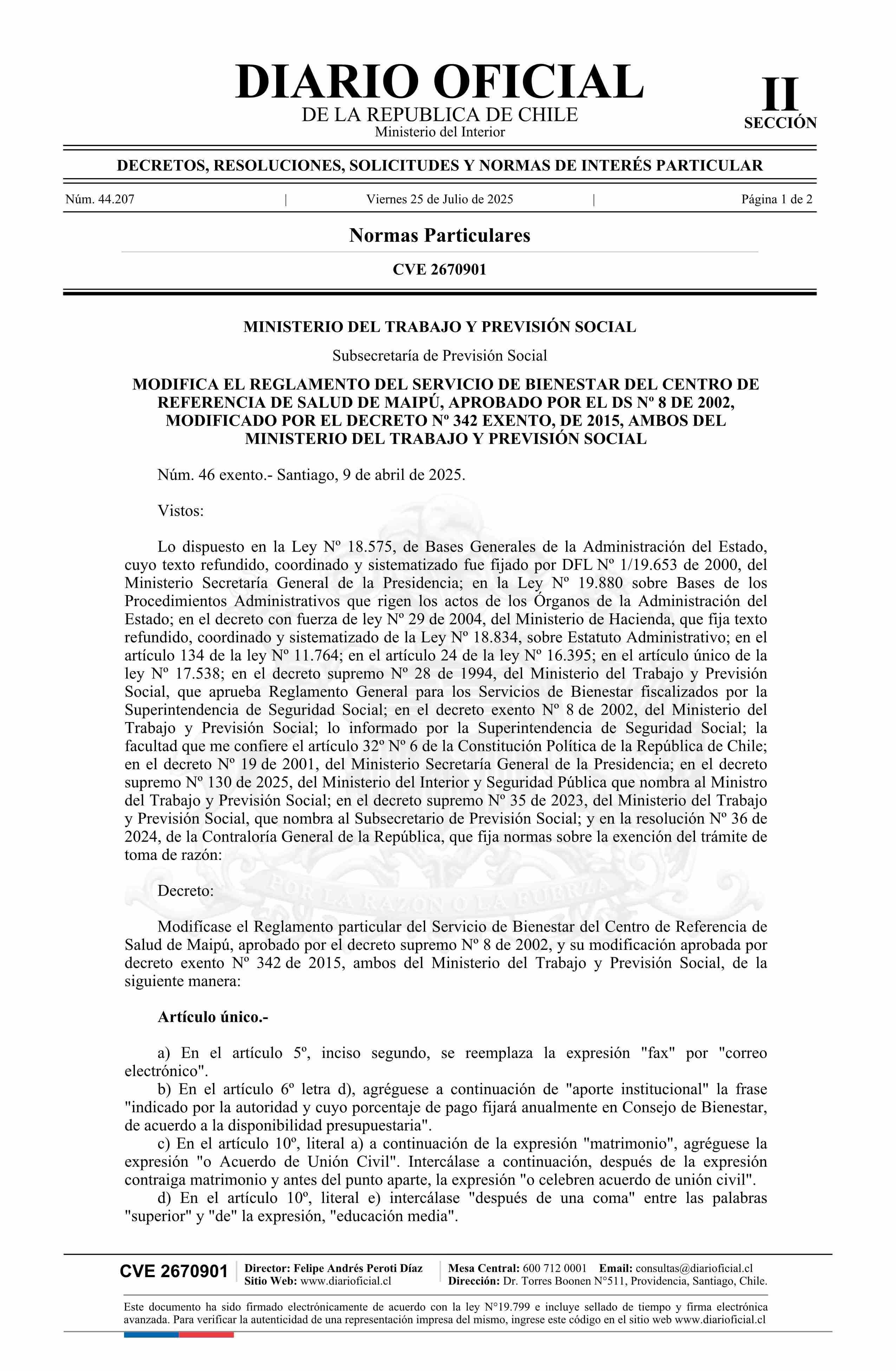 DIARIO OFICIAL
DE LA REPUBLICA DE CHILE
Ministerio del Interior

II
SECCIÓN

DECRETOS, RESOLUCIONES, SOLICITUDES Y NORMAS DE INTERÉS PARTICULAR

Núm. 44.207 | Viernes 25 de Julio de 2025 | Página 1 de 2

Normas Particulares

CVE 2670901

MINISTERIO DEL TRABAJO Y PREVISIÓN SOCIAL

Subsecretaría de Previsión Social

MODIFICA EL REGLAMENTO DEL SERVICIO DE BIENESTAR DEL CENTRO DE REFERENCIA DE SALUD DE MAIPÚ, APROBADO POR EL DS Nº 8 DE 2002, MODIFICADO POR EL DECRETO Nº 342 EXENTO, DE 2015, AMBOS DEL MINISTERIO DEL TRABAJO Y PREVISIÓN SOCIAL

Núm. 46 exento.- Santiago, 9 de abril de 2025.

Vistos:

Lo dispuesto en la Ley Nº 18.575, de Bases Generales de la Administración del Estado, cuyo texto refundido, coordinado y sistematizado fue fijado por DFL Nº 1/19.653 de 2000, del Ministerio Secretaría General de la Presidencia; en la Ley Nº 19.880 sobre Bases de los Procedimientos Administrativos que rigen los actos de los Órganos de la Administración del Estado; en el decreto con fuerza de ley Nº 29 de 2004, del Ministerio de Hacienda, que fija texto refundido, coordinado y sistematizado de la Ley Nº 18.834, sobre Estatuto Administrativo; en el artículo 134 de la ley Nº 11.764; en el artículo 24 de la ley Nº 16.395; en el artículo único de la ley Nº 17.538; en el decreto supremo Nº 28 de 1994, del Ministerio del Trabajo y Previsión Social, que aprueba Reglamento General para los Servicios de Bienestar fiscalizados por la Superintendencia de Seguridad Social; en el decreto exento Nº 8 de 2002, del Ministerio del Trabajo y Previsión Social; lo informado por la Superintendencia de Seguridad Social; la facultad que me confiere el artículo 32º Nº 6 de la Constitución Política de la República de Chile; en el decreto Nº 19 de 2001, del Ministerio Secretaría General de la Presidencia; en el decreto supremo Nº 130 de 2025, del Ministerio del Interior y Seguridad Pública que nombra al Ministro del Trabajo y Previsión Social; en el decreto supremo Nº 35 de 2023, del Ministerio del Trabajo y Previsión Social, que nombra al Subsecretario de Previsión Social; y en la resolución Nº 36 de 2024, de la Contraloría General de la República, que fija normas sobre la exención del trámite de toma de razón:

Decreto:

Modifícase el Reglamento particular del Servicio de Bienestar del Centro de Referencia de Salud de Maipú, aprobado por el decreto supremo Nº 8 de 2002, y su modificación aprobada por decreto exento Nº 342 de 2015, ambos del Ministerio del Trabajo y Previsión Social, de la siguiente manera:

Artículo único.-

a) En el artículo 5º, inciso segundo, se reemplaza la expresión "fax" por "correo electrónico".
b) En el artículo 6º letra d), agréguese a continuación de "aporte institucional" la frase "indicado por la autoridad y cuyo porcentaje de pago fijará anualmente en Consejo de Bienestar, de acuerdo a la disponibilidad presupuestaria".
c) En el artículo 10º, literal a) a continuación de la expresión "matrimonio", agréguese la expresión "o Acuerdo de Unión Civil". Intercálase a continuación, después de la expresión contraiga matrimonio y antes del punto aparte, la expresión "o celebren acuerdo de unión civil".
d) En el artículo 10º, literal e) intercálase "después de una coma" entre las palabras "superior" y "de" la expresión, "educación media".

CVE 2670901
Director: Felipe Andrés Peroti Díaz
Sitio Web: www.diarioficial.cl
Mesa Central: 600 712 0001 Email: consultas@diarioficial.cl
Dirección: Dr. Torres Boonen N°511, Providencia, Santiago, Chile.

Este documento ha sido firmado electrónicamente de acuerdo con la ley N°19.799 e incluye sellado de tiempo y firma electrónica avanzada. Para verificar la autenticidad de una representación impresa del mismo, ingrese este código en el sitio web www.diarioficial.cl

POR LA RAZON O LA FUERZA